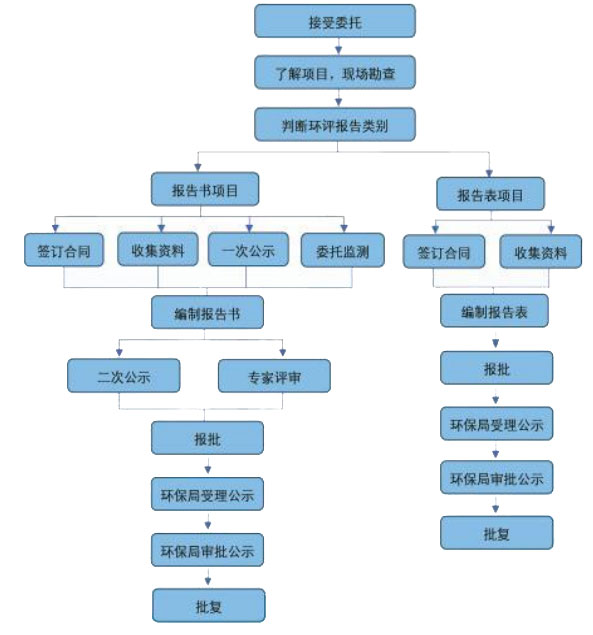 接受委托

了解项目，现场勘查

判断环评报告类别

报告书项目

签订合同

收集资料

一次公示

委托监测

编制报告书

二次公示

专家评审

报批

环保局受理公示

环保局审批公示

批复

报告表项目

签订合同

收集资料

编制报告表

报批

环保局受理公示

环保局审批公示

批复